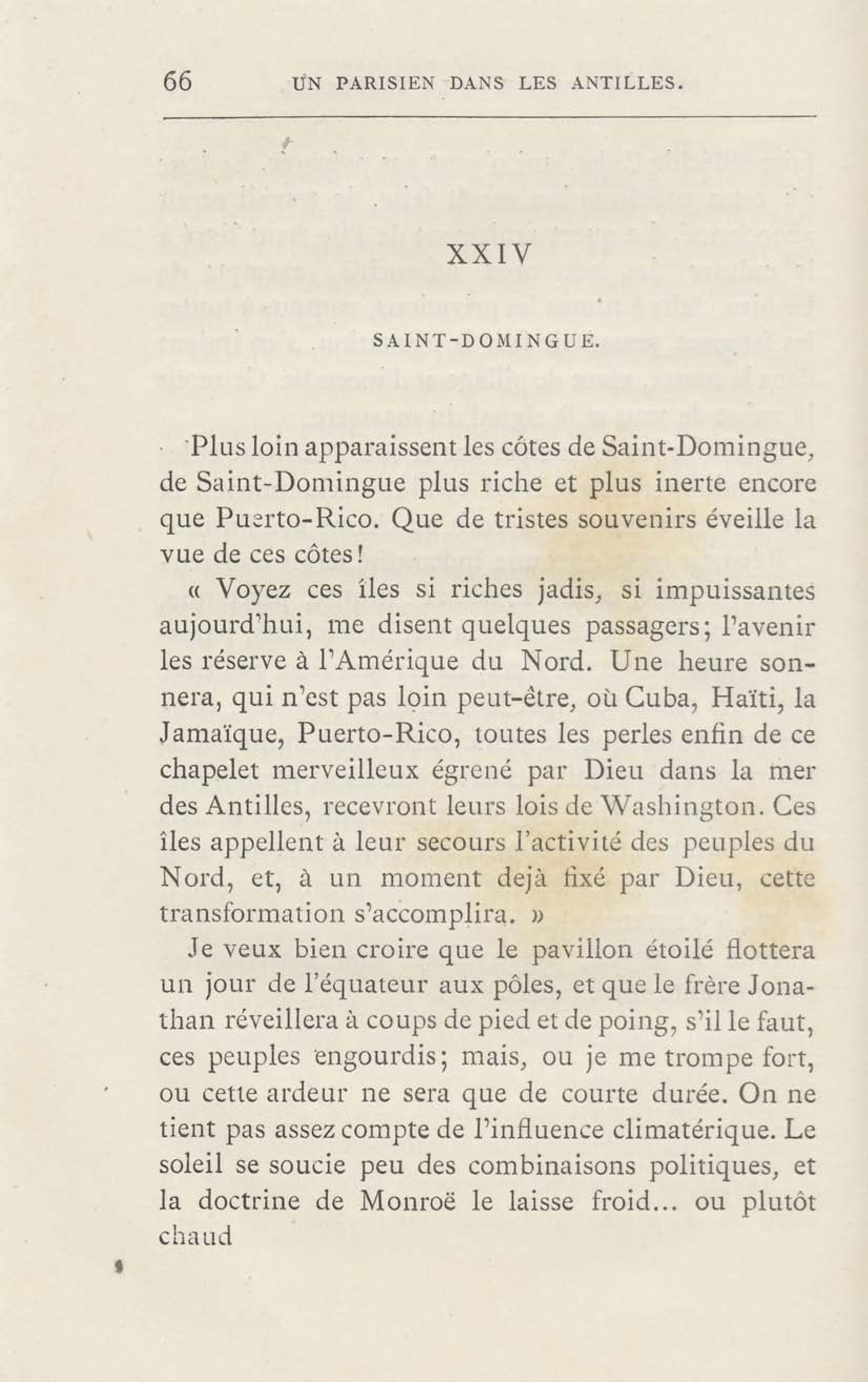 66 UN PARISIEN DANS LES ANTILLES.

XXIV

SAINT-DOMINGUE.

Plus loin apparaissent les côtes de Saint-Domingue, de Saint-Domingue plus riche et plus inerte encore que Puerto-Rico. Que de tristes souvenirs éveille la vue de ces côtes!

« Voyez ces îles si riches jadis, si impuissantes aujourd'hui, me disent quelques passagers; l'avenir les réserve à l'Amérique du Nord. Une heure sonnera, qui n'est pas loin peut-être, où Cuba, Haïti, la Jamaïque, Puerto-Rico, toutes les perles enfin de ce chapelet merveilleux égrené par Dieu dans la mer des Antilles, recevront leurs lois de Washington. Ces îles appellent à leur secours l'activité des peuples du Nord, et, à un moment dejà fixé par Dieu, cette transformation s'accomplira. »

Je veux bien croire que le pavillon étoilé flottera un jour de l'équateur aux pôles, et que le frère Jonathan réveillera à coups de pied et de poing, s'il le faut, ces peuples engourdis; mais, ou je me trompe fort, ou cette ardeur ne sera que de courte durée. On ne tient pas assez compte de l'influence climatérique. Le soleil se soucie peu des combinaisons politiques, et la doctrine de Monroë le laisse froid... ou plutôt chaud